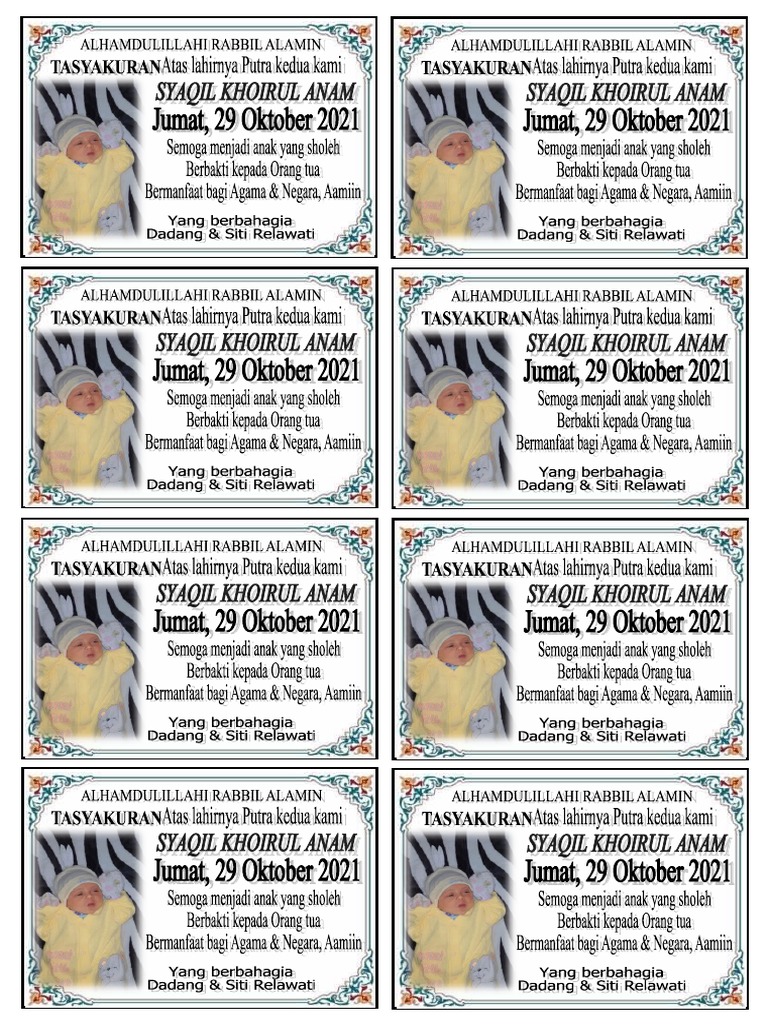 ALHAMDULILLAHI RABBIL ALAMIN
TASYAKURAN Atas lahirnya Putra kedua kami
SYAQIL KHOIRUL ANAM
Jumat, 29 Oktober 2021
Semoga menjadi anak yang sholeh
Berbakti kepada Orang tua
Bermanfaat bagi Agama & Negara, Aamiin
Yang berbahagia
Dadang & Siti Relawati

ALHAMDULILLAHI RABBIL ALAMIN
TASYAKURAN Atas lahirnya Putra kedua kami
SYAQIL KHOIRUL ANAM
Jumat, 29 Oktober 2021
Semoga menjadi anak yang sholeh
Berbakti kepada Orang tua
Bermanfaat bagi Agama & Negara, Aamiin
Yang berbahagia
Dadang & Siti Relawati

ALHAMDULILLAHI RABBIL ALAMIN
TASYAKURAN Atas lahirnya Putra kedua kami
SYAQIL KHOIRUL ANAM
Jumat, 29 Oktober 2021
Semoga menjadi anak yang sholeh
Berbakti kepada Orang tua
Bermanfaat bagi Agama & Negara, Aamiin
Yang berbahagia
Dadang & Siti Relawati

ALHAMDULILLAHI RABBIL ALAMIN
TASYAKURAN Atas lahirnya Putra kedua kami
SYAQIL KHOIRUL ANAM
Jumat, 29 Oktober 2021
Semoga menjadi anak yang sholeh
Berbakti kepada Orang tua
Bermanfaat bagi Agama & Negara, Aamiin
Yang berbahagia
Dadang & Siti Relawati

ALHAMDULILLAHI RABBIL ALAMIN
TASYAKURAN Atas lahirnya Putra kedua kami
SYAQIL KHOIRUL ANAM
Jumat, 29 Oktober 2021
Semoga menjadi anak yang sholeh
Berbakti kepada Orang tua
Bermanfaat bagi Agama & Negara, Aamiin
Yang berbahagia
Dadang & Siti Relawati

ALHAMDULILLAHI RABBIL ALAMIN
TASYAKURAN Atas lahirnya Putra kedua kami
SYAQIL KHOIRUL ANAM
Jumat, 29 Oktober 2021
Semoga menjadi anak yang sholeh
Berbakti kepada Orang tua
Bermanfaat bagi Agama & Negara, Aamiin
Yang berbahagia
Dadang & Siti Relawati

ALHAMDULILLAHI RABBIL ALAMIN
TASYAKURAN Atas lahirnya Putra kedua kami
SYAQIL KHOIRUL ANAM
Jumat, 29 Oktober 2021
Semoga menjadi anak yang sholeh
Berbakti kepada Orang tua
Bermanfaat bagi Agama & Negara, Aamiin
Yang berbahagia
Dadang & Siti Relawati

ALHAMDULILLAHI RABBIL ALAMIN
TASYAKURAN Atas lahirnya Putra kedua kami
SYAQIL KHOIRUL ANAM
Jumat, 29 Oktober 2021
Semoga menjadi anak yang sholeh
Berbakti kepada Orang tua
Bermanfaat bagi Agama & Negara, Aamiin
Yang berbahagia
Dadang & Siti Relawati